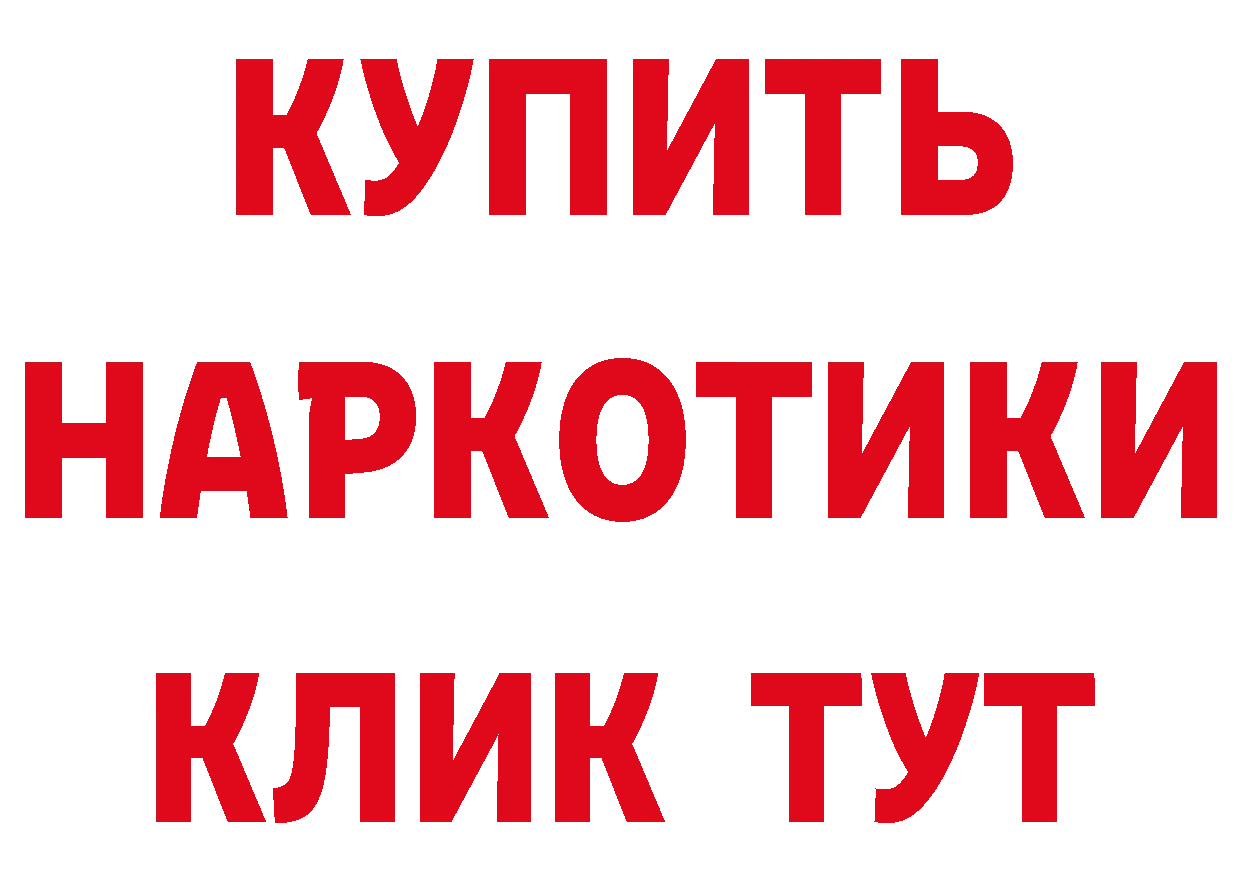 КУПИТЬ

НАРКОТИКИ

КЛИК ТУТ